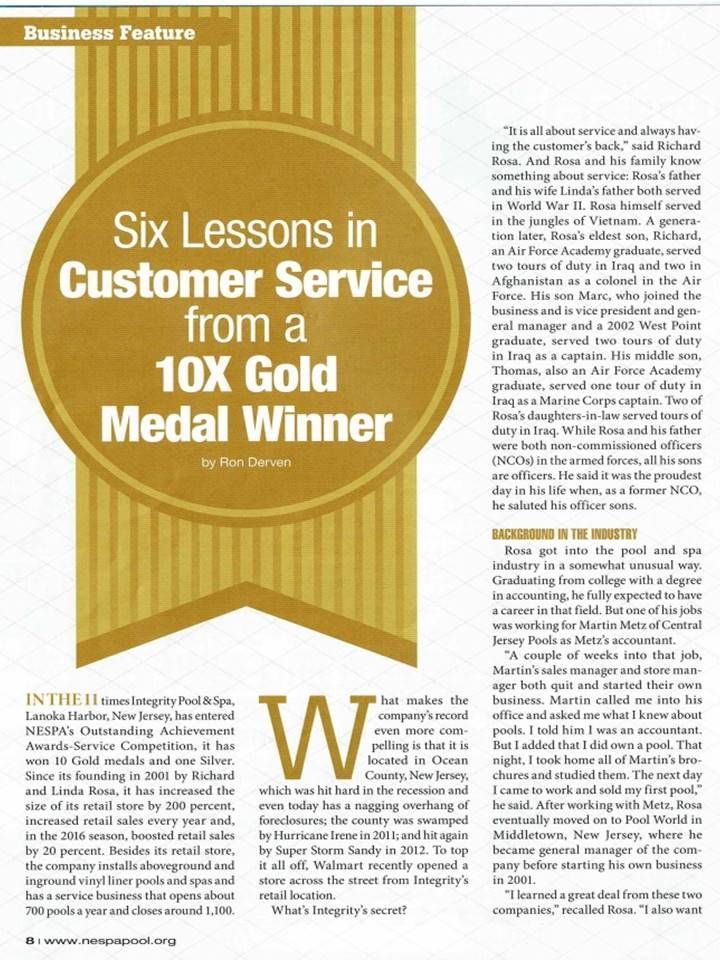 Business Feature

Six Lessons in Customer Service from a 10X Gold Medal Winner

by Ron Derven

IN THE 11 times Integrity Pool & Spa, Lanoka Harbor, New Jersey, has entered NESPA's Outstanding Achievement Awards-Service Competition, it has won 10 Gold medals and one Silver. Since its founding in 2001 by Richard and Linda Rosa, it has increased the size of its retail store by 200 percent, increased retail sales every year and, in the 2016 season, boosted retail sales by 20 percent. Besides its retail store, the company installs aboveground and inground vinyl liner pools and spas and has a service business that opens about 700 pools a year and closes around 1,100.

What makes the company's record even more compelling is that it is located in Ocean County, New Jersey, which was hit hard in the recession and even today has a nagging overhang of foreclosures; the county was swamped by Hurricane Irene in 2011; and hit again by Super Storm Sandy in 2012. To top it all off, Walmart recently opened a store across the street from Integrity's retail location.

What's Integrity's secret?

"It is all about service and always having the customer's back," said Richard Rosa. And Rosa and his family know something about service: Rosa's father and his wife Linda's father both served in World War II. Rosa himself served in the jungles of Vietnam. A generation later, Rosa's eldest son, Richard, an Air Force Academy graduate, served two tours of duty in Iraq and two in Afghanistan as a colonel in the Air Force. His son Marc, who joined the business and is vice president and general manager and a 2002 West Point graduate, served two tours of duty in Iraq as a captain. His middle son, Thomas, also an Air Force Academy graduate, served one tour of duty in Iraq as a Marine Corps captain. Two of Rosa's daughters-in-law served tours of duty in Iraq. While Rosa and his father were both non-commissioned officers (NCOs) in the armed forces, all his sons are officers. He said it was the proudest day in his life when, as a former NCO, he saluted his officer sons.

BACKGROUND IN THE INDUSTRY

Rosa got into the pool and spa industry in a somewhat unusual way. Graduating from college with a degree in accounting, he fully expected to have a career in that field. But one of his jobs was working for Martin Metz of Central Jersey Pools as Metz's accountant.

"A couple of weeks into that job, Martin's sales manager and store manager both quit and started their own business. Martin called me into his office and asked me what I knew about pools. I told him I was an accountant. But I added that I did own a pool. That night, I took home all of Martin's brochures and studied them. The next day I came to work and sold my first pool," he said. After working with Metz, Rosa eventually moved on to Pool World in Middletown, New Jersey, where he became general manager of the company before starting his own business in 2001.

"I learned a great deal from these two companies," recalled Rosa. "I also want

8 | www.nespapool.org